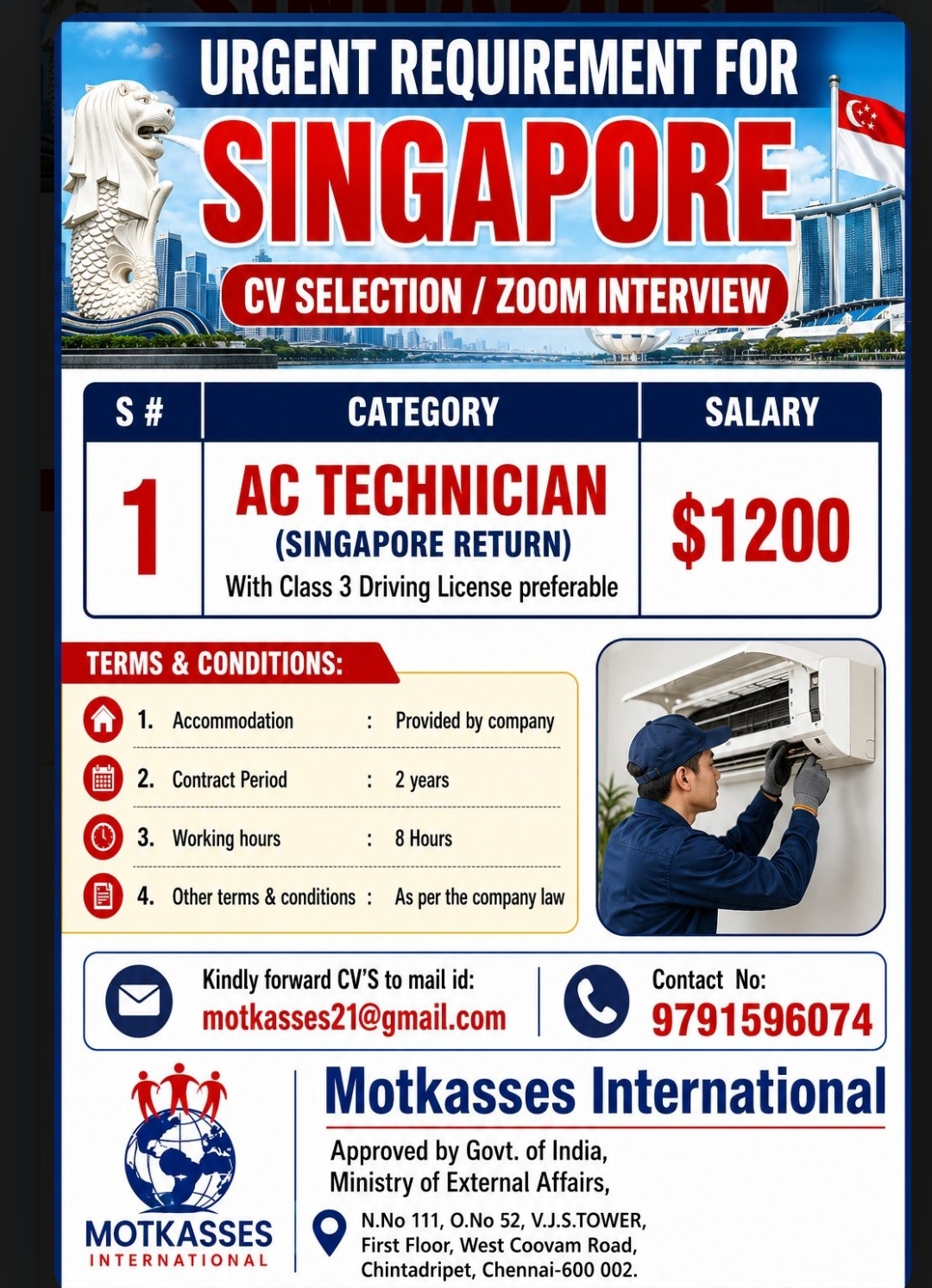 URGENT REQUIREMENT FOR
SINGAPORE
CV SELECTION / ZOOM INTERVIEW

| S # | CATEGORY | SALARY |
|---|---|---|
| 1 | AC TECHNICIAN (SINGAPORE RETURN) With Class 3 Driving License preferable | $1200 |

TERMS & CONDITIONS:
1. Accommodation : Provided by company
2. Contract Period : 2 years
3. Working hours : 8 Hours
4. Other terms & conditions : As per the company law

Kindly forward CV'S to mail id:
motkasses21@gmail.com

Contact No:
9791596074

MOTKASSES
INTERNATIONAL

Motkasses International
Approved by Govt. of India,
Ministry of External Affairs,
N.No 111, O.No 52, V.J.S.TOWER,
First Floor, West Coovam Road,
Chintadripet, Chennai-600 002.